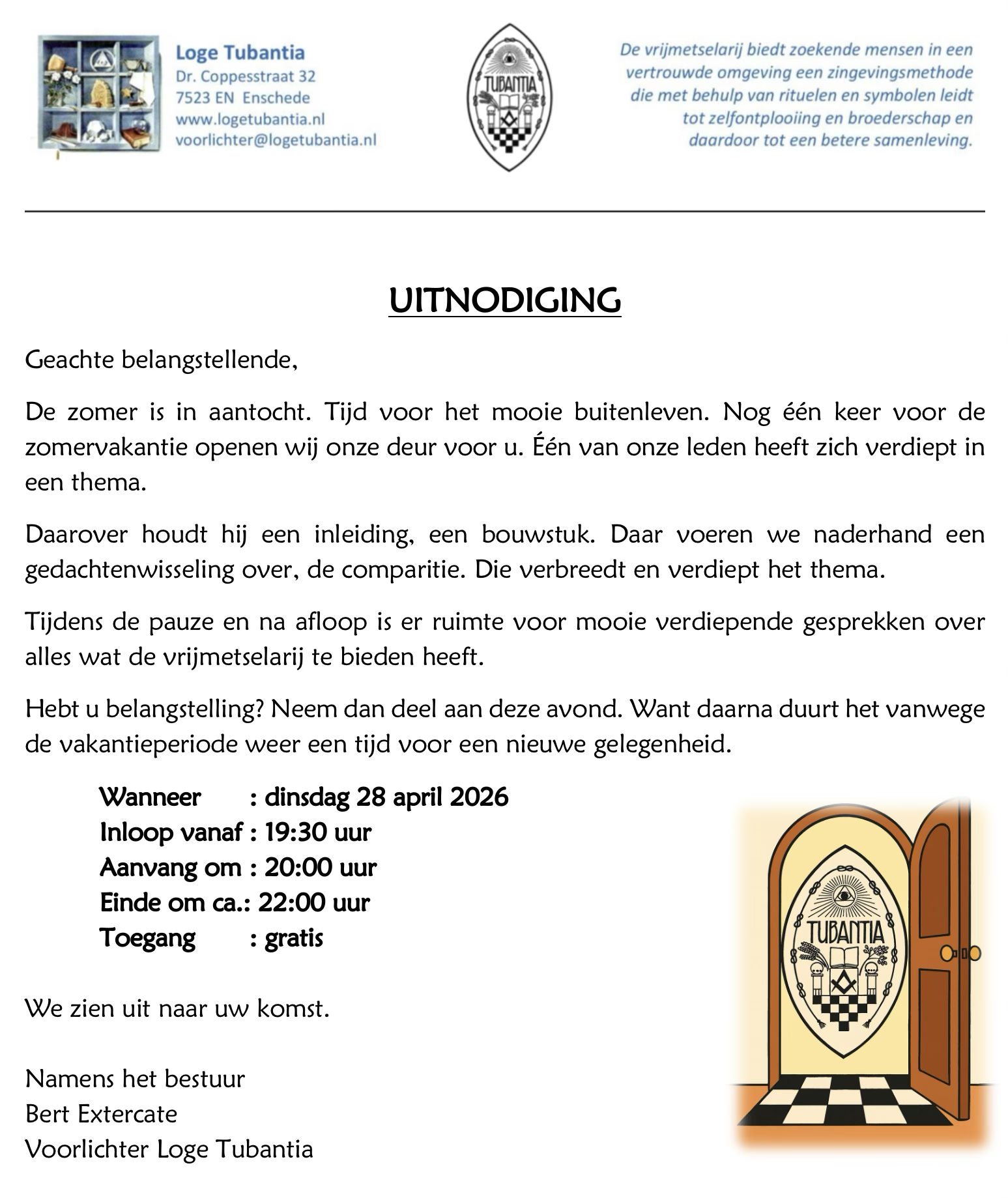 Loge Tubantia
Dr. Coppesstraat 32
7523 EN Enschede
www.logetubantia.nl
voorlichter@logetubantia.nl

TUBANTIA

De vrijmetselarij biedt zoekende mensen in een vertrouwde omgeving een zingevingsmethode die met behulp van rituelen en symbolen leidt tot zelfontplooiing en broederschap en daardoor tot een betere samenleving.

UITNODIGING

Geachte belangstellende,

De zomer is in aantocht. Tijd voor het mooie buitenleven. Nog één keer voor de zomervakantie openen wij onze deur voor u. Één van onze leden heeft zich verdiept in een thema.

Daarover houdt hij een inleiding, een bouwstuk. Daar voeren we naderhand een gedachtenwisseling over, de comparitie. Die verbreedt en verdiept het thema.

Tijdens de pauze en na afloop is er ruimte voor mooie verdiepende gesprekken over alles wat de vrijmetselarij te bieden heeft.

Hebt u belangstelling? Neem dan deel aan deze avond. Want daarna duurt het vanwege de vakantieperiode weer een tijd voor een nieuwe gelegenheid.

Wanneer : dinsdag 28 april 2026
Inloop vanaf : 19:30 uur
Aanvang om : 20:00 uur
Einde om ca.: 22:00 uur
Toegang : gratis

TUBANTIA

We zien uit naar uw komst.

Namens het bestuur
Bert Extercate
Voorlichter Loge Tubantia